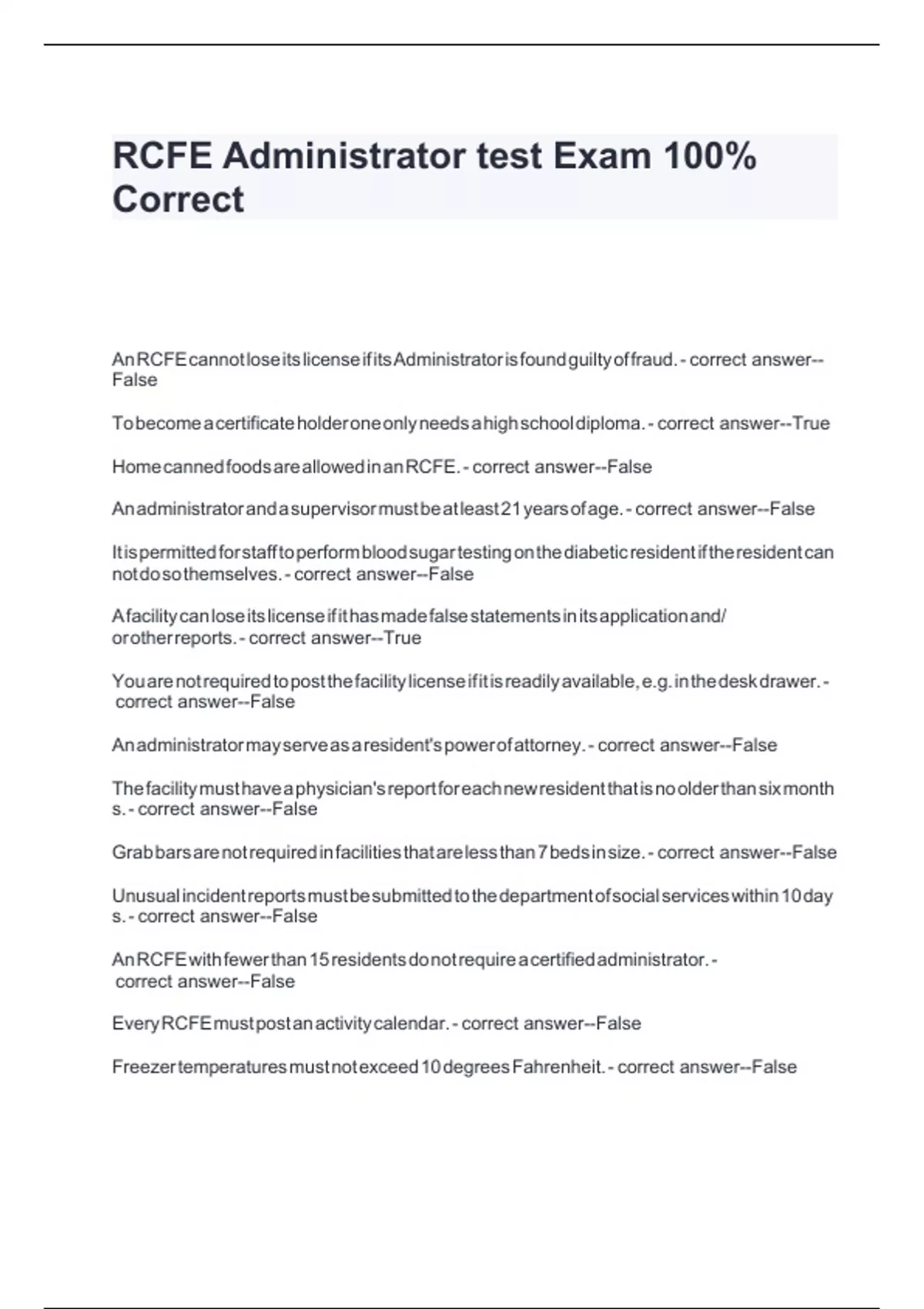 RCFE Administrator test Exam 100% Correct

An RCFE cannot lose its license if its Administrator is found guilty of fraud. - correct answer--False

To become a certificate holder one only needs a high school diploma. - correct answer--True

Home canned foods are allowed in an RCFE. - correct answer--False

An administrator and a supervisor must be at least 21 years of age. - correct answer--False

It is permitted for staff to perform blood sugar testing on the diabetic resident if the resident can not do so themselves. - correct answer--False

A facility can lose its license if it has made false statements in its application and/ or other reports. - correct answer--True

You are not required to post the facility license if it is readily available, e.g. in the desk drawer. - correct answer--False

An administrator may serve as a resident's power of attorney. - correct answer--False

The facility must have a physician's report for each new resident that is no older than six month s. - correct answer--False

Grab bars are not required in facilities that are less than 7 beds in size. - correct answer--False

Unusual incident reports must be submitted to the department of social services within 10 day s. - correct answer--False

An RCFE with fewer than 15 residents do not require a certified administrator. - correct answer--False

Every RCFE must post an activity calendar. - correct answer--False

Freezer temperatures must not exceed 10 degrees Fahrenheit. - correct answer--False